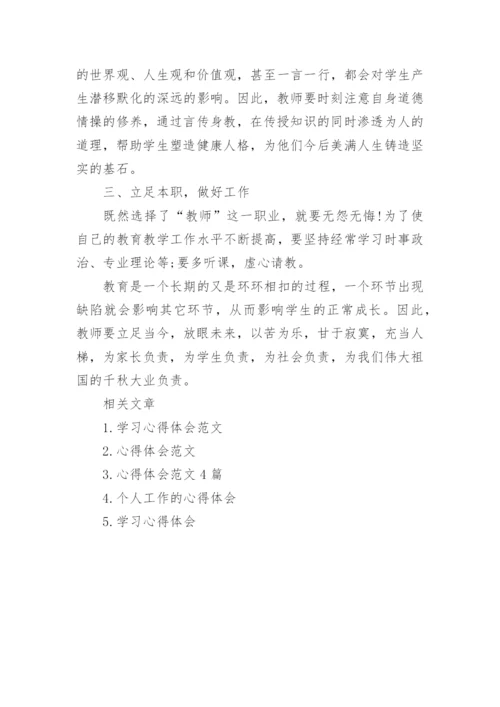 的世界观、人生观和价值观，甚至一言一行，都会对学生产生潜移默化的深远的影响。因此，教师要时刻注意自身道德情操的修养，通过言传身教，在传授知识的同时渗透为人的道理，帮助学生塑造健康人格，为他们今后美满人生铸造坚实的基石。

三、立足本职，做好工作

既然选择了“教师”这一职业，就要无怨无悔!为了使自己的教育教学工作水平不断提高，要坚持经常学习时事政治、专业理论等;要多听课，虚心请教。

教育是一个长期的又是环环相扣的过程，一个环节出现缺陷就会影响其它环节，从而影响学生的正常成长。因此，教师要立足当今，放眼未来，以苦为乐，甘于寂寞，充当人梯，为家长负责，为学生负责，为社会负责，为我们伟大祖国的千秋大业负责。

相关文章

1. 学习心得体会范文

2. 心得体会范文

3. 心得体会范文 4 篇

4. 个人工作的心得体会

5. 学习心得体会